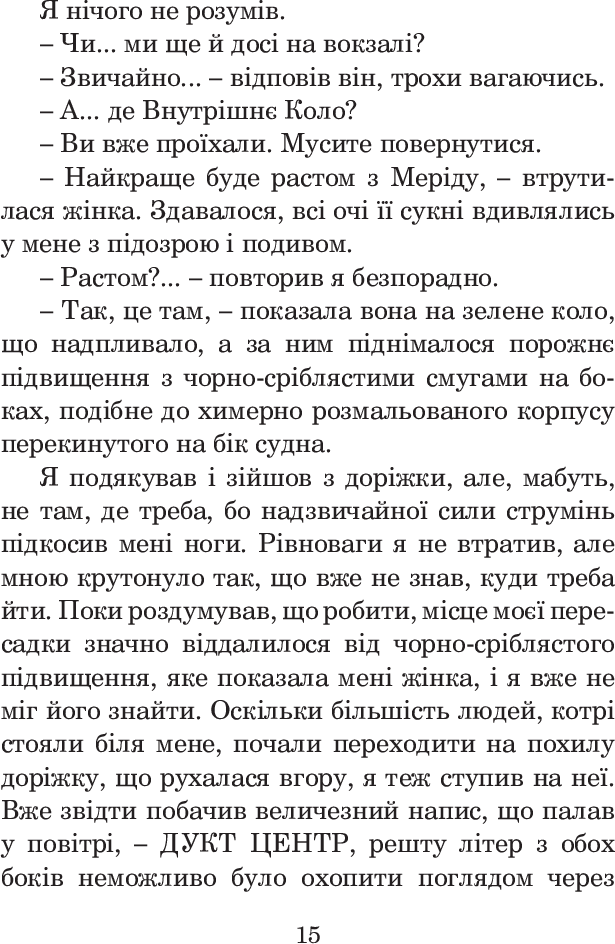 Я нічого не розумів.

– Чи... ми ще й досі на вокзалі?

– Звичайно... – відповів він, трохи вагаючись.

– А... де Внутрішнє Коло?

– Ви вже проїхали. Мусите повернутися.

– Найкраще буде растом з Меріду, – втрутилася жінка. Здавалося, всі очі її сукні вдивлялись у мене з підозрою і подивом.

– Растом?... – повторив я безпорадно.

– Так, це там, – показала вона на зелене коло, що надпливало, а за ним піднімалося порожнє підвищення з чорно-сріблястими смугами на боках, подібне до химерно розмальованого корпусу перекинутого на бік судна.

Я подякував і зійшов з доріжки, але, мабуть, не там, де треба, бо надзвичайної сили струмінь підкосив мені ноги. Рівноваги я не втратив, але мною крутонуло так, що вже не знав, куди треба йти. Поки роздумував, що робити, місце моєї пересадки значно віддалилося від чорно-сріблястого підвищення, яке показала мені жінка, і я вже не міг його знайти. Оскільки більшість людей, котрі стояли біля мене, почали переходити на похилу доріжку, що рухалася вгору, я теж ступив на неї. Вже звідти побачив величезний напис, що палав у повітрі, – ДУКТ ЦЕНТР, решту літер з обох боків неможливо було охопити поглядом через

15